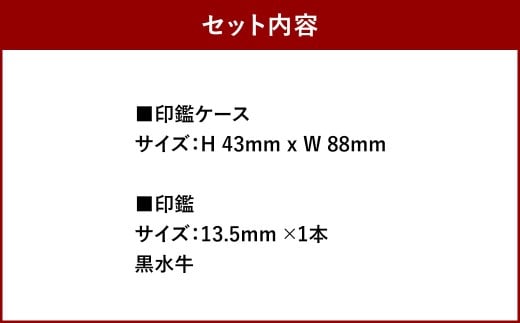 セット内容

■印鑑ケース
サイズ：H 43mm x W 88mm

■印鑑
サイズ：13.5mm ×1本
黒水牛